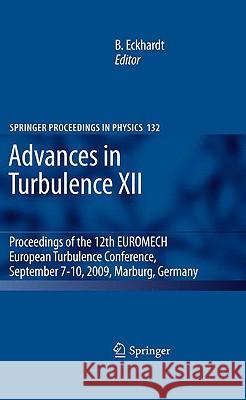 B. Eckhardt
Editor

SPRINGER PROCEEDINGS IN PHYSICS 132

Advances in Turbulence XII

Proceedings of the 12th EUROMECH European Turbulence Conference, September 7-10, 2009, Marburg, Germany

Springer

Kraina Książek